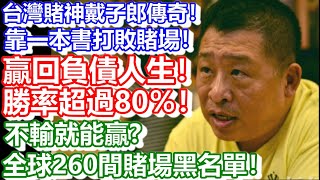 台灣賭神戴子郎傳奇!
靠一本書打敗賭場!
贏回負債人生!
勝率超過80%!
不輸就能贏?
全球260間賭場黑名單!